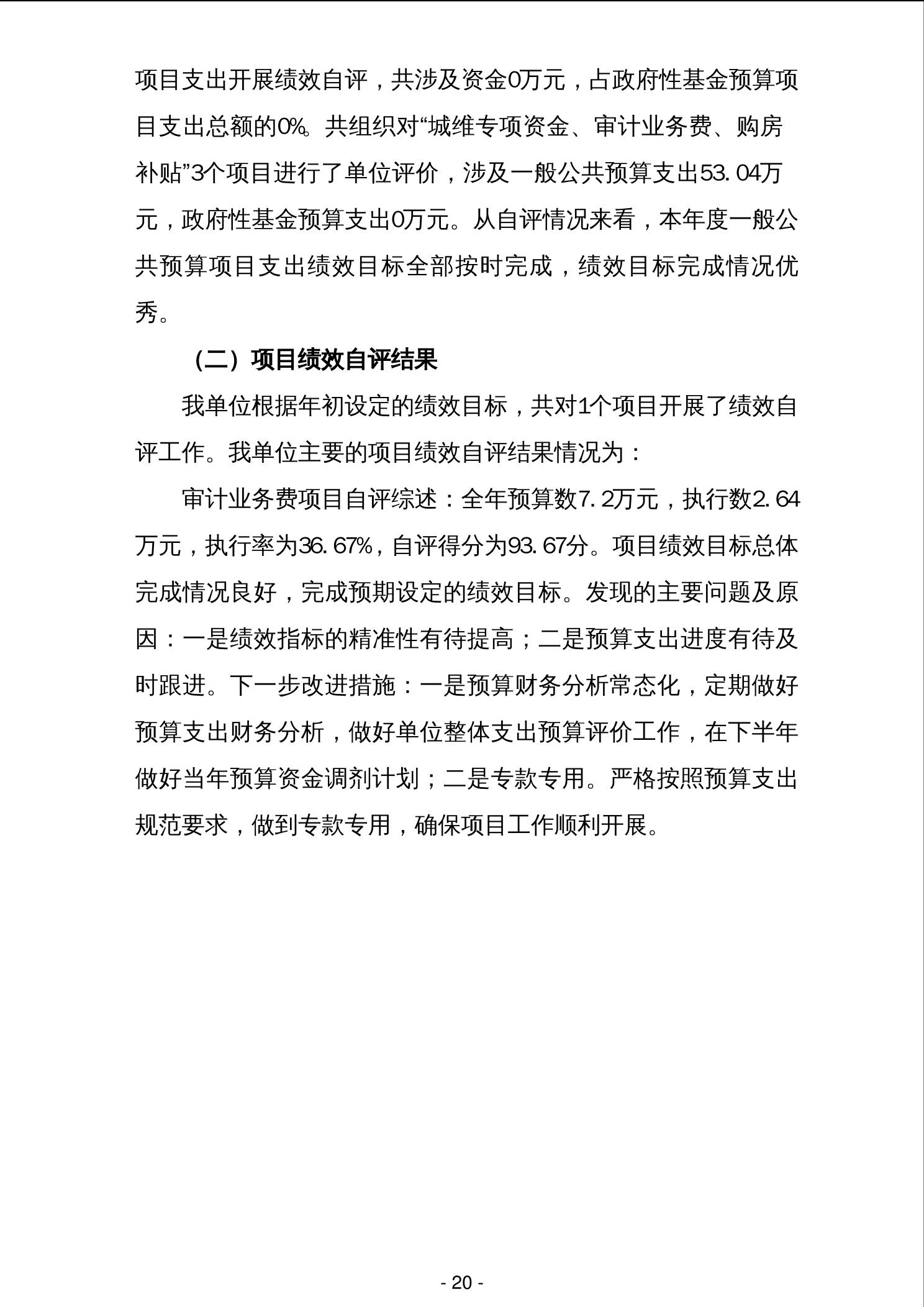 项目支出开展绩效自评，共涉及资金0万元，占政府性基金预算项目支出总额的0%。共组织对“城维专项资金、审计业务费、购房补贴”3个项目进行了单位评价，涉及一般公共预算支出53.04万元，政府性基金预算支出0万元。从自评情况来看，本年度一般公共预算项目支出绩效目标全部按时完成，绩效目标完成情况优秀。

（二）项目绩效自评结果

我单位根据年初设定的绩效目标，共对1个项目开展了绩效自评工作。我单位主要的项目绩效自评结果情况为：

审计业务费项目自评综述：全年预算数7.2万元，执行数2.64万元，执行率为36.67%，自评得分为93.67分。项目绩效目标总体完成情况良好，完成预期设定的绩效目标。发现的主要问题及原因：一是绩效指标的精准性有待提高；二是预算支出进度有待及时跟进。下一步改进措施：一是预算财务分析常态化，定期做好预算支出财务分析，做好单位整体支出预算评价工作，在下半年做好当年预算资金调剂计划；二是专款专用。严格按照预算支出规范要求，做到专款专用，确保项目工作顺利开展。

- 20 -